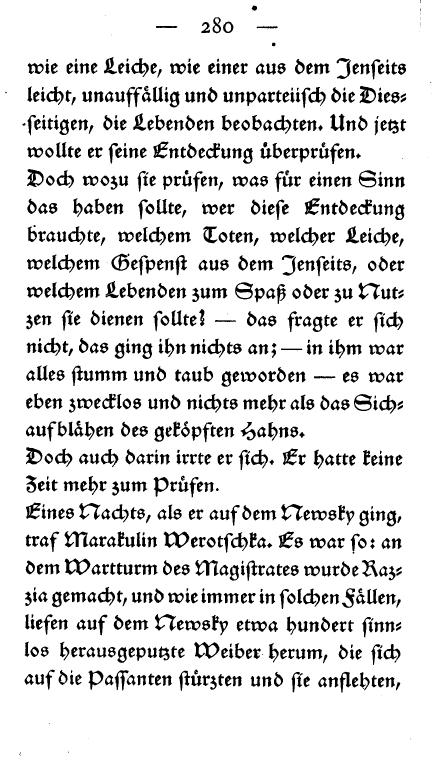 — 280 —

wie eine Leiche, wie einer aus dem Jenseits leicht, unauffällig und unparteiisch die Diesseitigen, die Lebenden beobachten. Und jetzt wollte er seine Entdeckung überprüfen.

Doch wozu sie prüfen, was für einen Sinn das haben sollte, wer diese Entdeckung brauchte, welchem Toten, welcher Leiche, welchem Gespenst aus dem Jenseits, oder welchem Lebenden zum Spaß oder zu Nutzen sie dienen sollte? — das fragte er sich nicht, das ging ihn nichts an; — in ihm war alles stumm und taub geworden — es war eben zwecklos und nichts mehr als das Sichaufblähen des geköpften Hahns.

Doch auch darin irrte er sich. Er hatte keine Zeit mehr zum Prüfen.

Eines Nachts, als er auf dem Newsky ging, traf Marakulin Werotschka. Es war so: an dem Wartturm des Magistrates wurde Razzia gemacht, und wie immer in solchen Fällen, liefen auf dem Newsky etwa hundert sinnlos herausgeputzte Weiber herum, die sich auf die Passanten stürzten und sie anflehten,